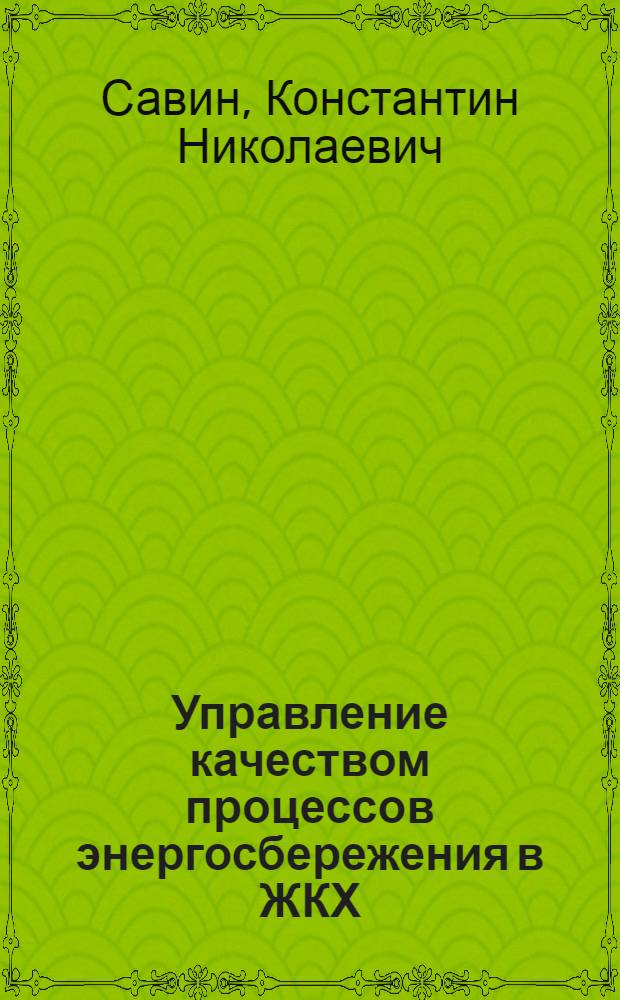 Савин, Константин Николаевич

Управление качеством процессов энергосбережения в ЖКХ